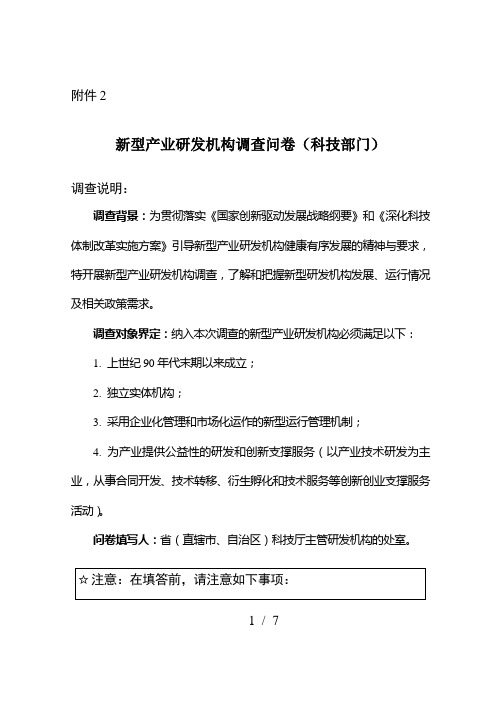 附件 2

新型产业研发机构调查问卷（科技部门）

调查说明：

调查背景：为贯彻落实《国家创新驱动发展战略纲要》和《深化科技体制改革实施方案》引导新型产业研发机构健康有序发展的精神与要求，特开展新型产业研发机构调查，了解和把握新型研发机构发展、运行情况及相关政策需求。

调查对象界定：纳入本次调查的新型产业研发机构必须满足以下：

1. 上世纪 90 年代末期以来成立；

2. 独立实体机构；

3. 采用企业化管理和市场化运作的新型运行管理机制；

4. 为产业提供公益性的研发和创新支撑服务（以产业技术研发为主业，从事合同开发、技术转移、衍生孵化和技术服务等创新创业支撑服务活动）。

问卷填写人：省（直辖市、自治区）科技厅主管研发机构的处室。

☆注意：在填答前，请注意如下事项：

1 / 7